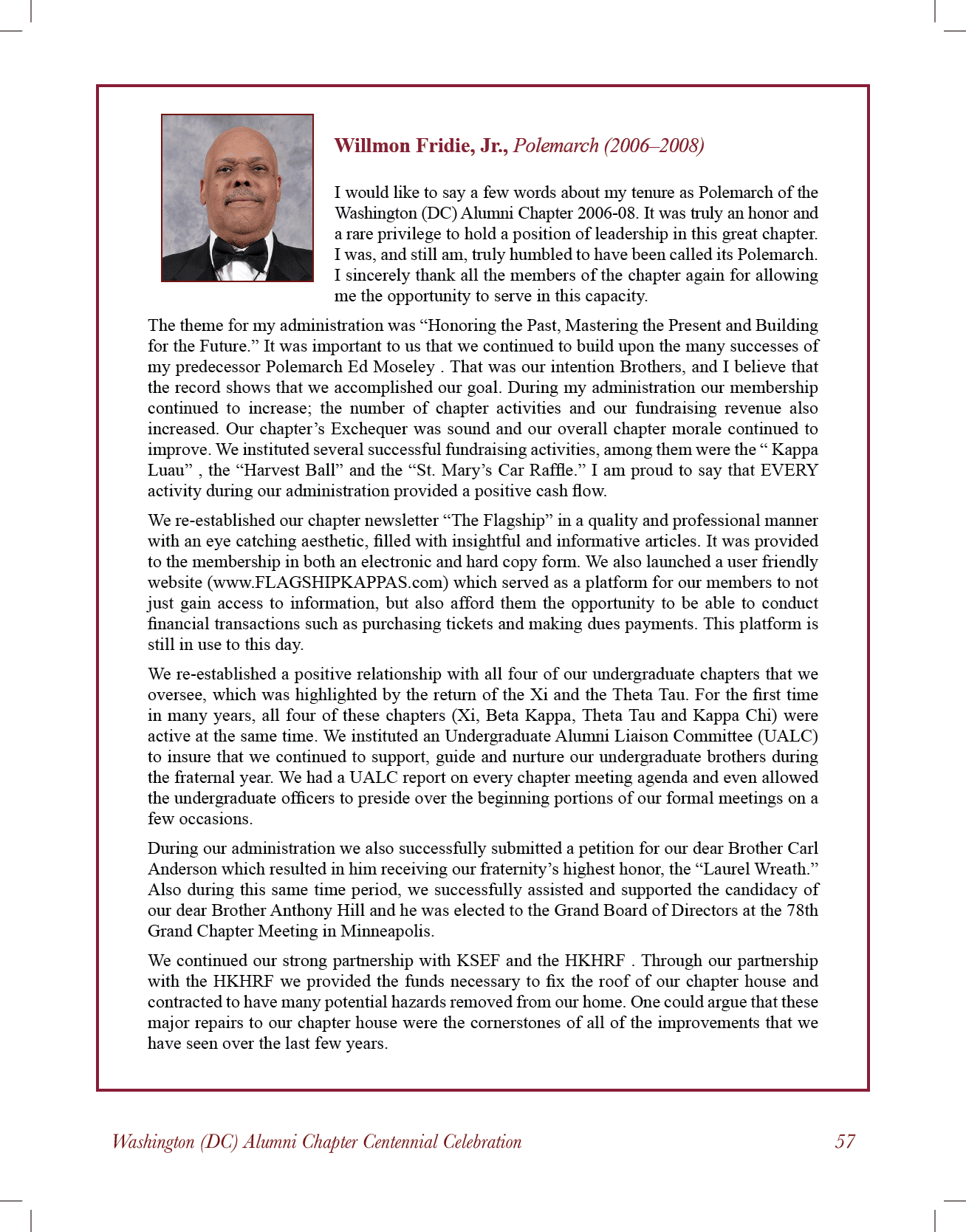 Willmon Fridie, Jr., Polemarch (2006–2008)

I would like to say a few words about my tenure as Polemarch of the Washington (DC) Alumni Chapter 2006-08. It was truly an honor and a rare privilege to hold a position of leadership in this great chapter. I was, and still am, truly humbled to have been called its Polemarch. I sincerely thank all the members of the chapter again for allowing me the opportunity to serve in this capacity.

The theme for my administration was “Honoring the Past, Mastering the Present and Building for the Future.” It was important to us that we continued to build upon the many successes of my predecessor Polemarch Ed Moseley . That was our intention Brothers, and I believe that the record shows that we accomplished our goal. During my administration our membership continued to increase; the number of chapter activities and our fundraising revenue also increased. Our chapter’s Exchequer was sound and our overall chapter morale continued to improve. We instituted several successful fundraising activities, among them were the “ Kappa Luau” , the “Harvest Ball” and the “St. Mary’s Car Raffle.” I am proud to say that EVERY activity during our administration provided a positive cash flow.

We re-established our chapter newsletter “The Flagship” in a quality and professional manner with an eye catching aesthetic, filled with insightful and informative articles. It was provided to the membership in both an electronic and hard copy form. We also launched a user friendly website (www.FLAGSHIPKAPPAS.com) which served as a platform for our members to not just gain access to information, but also afford them the opportunity to be able to conduct financial transactions such as purchasing tickets and making dues payments. This platform is still in use to this day.

We re-established a positive relationship with all four of our undergraduate chapters that we oversee, which was highlighted by the return of the Xi and the Theta Tau. For the first time in many years, all four of these chapters (Xi, Beta Kappa, Theta Tau and Kappa Chi) were active at the same time. We instituted an Undergraduate Alumni Liaison Committee (UALC) to insure that we continued to support, guide and nurture our undergraduate brothers during the fraternal year. We had a UALC report on every chapter meeting agenda and even allowed the undergraduate officers to preside over the beginning portions of our formal meetings on a few occasions.

During our administration we also successfully submitted a petition for our dear Brother Carl Anderson which resulted in him receiving our fraternity’s highest honor, the “Laurel Wreath.” Also during this same time period, we successfully assisted and supported the candidacy of our dear Brother Anthony Hill and he was elected to the Grand Board of Directors at the 78th Grand Chapter Meeting in Minneapolis.

We continued our strong partnership with KSEF and the HKHRF . Through our partnership with the HKHRF we provided the funds necessary to fix the roof of our chapter house and contracted to have many potential hazards removed from our home. One could argue that these major repairs to our chapter house were the cornerstones of all of the improvements that we have seen over the last few years.

Washington (DC) Alumni Chapter Centennial Celebration 57